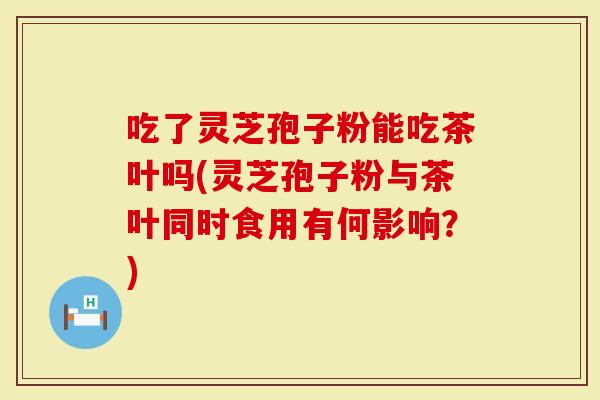 吃了灵芝孢子粉能吃茶叶吗(灵芝孢子粉与茶叶同时食用有何影响?)

H